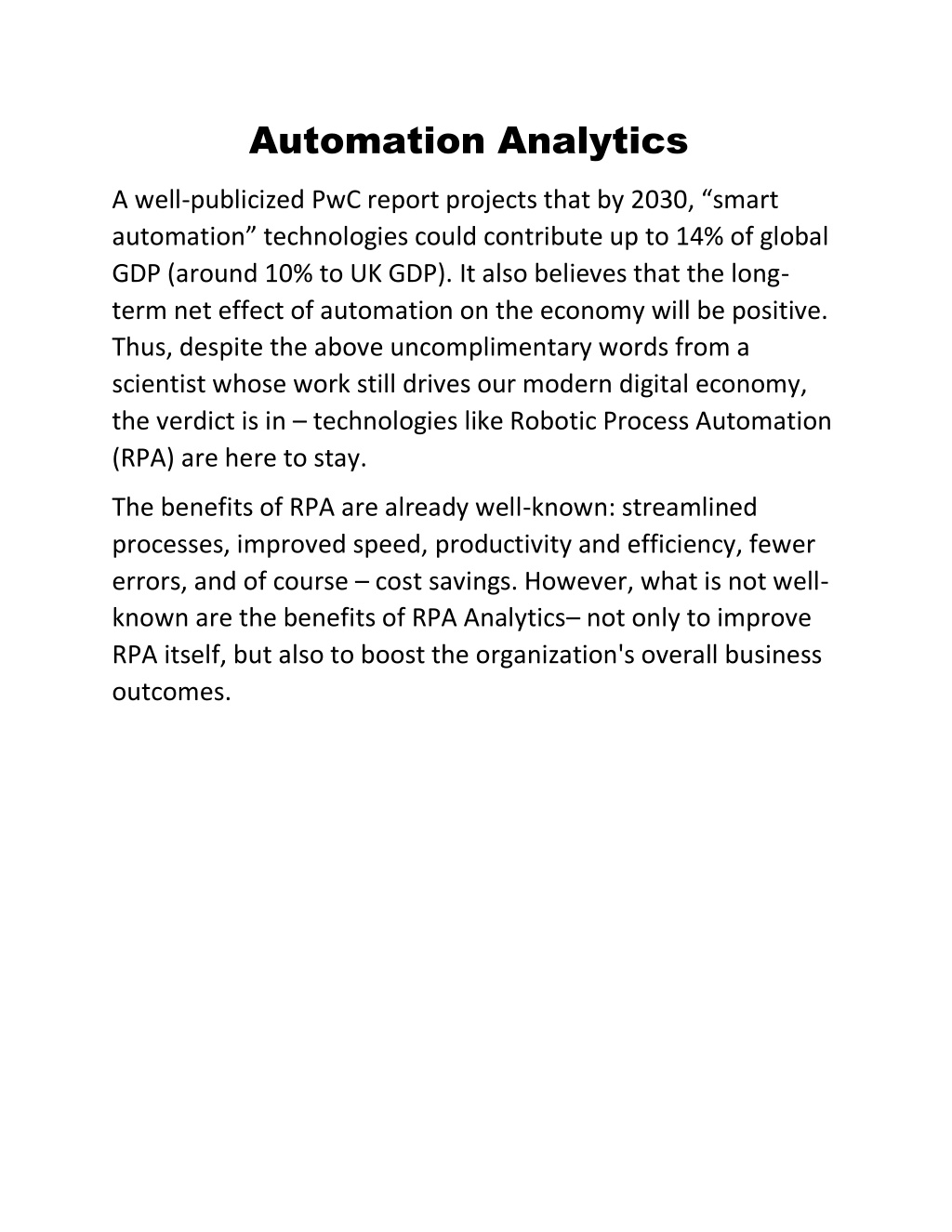 Automation Analytics

A well-publicized PwC report projects that by 2030, "smart automation" technologies could contribute up to 14% of global GDP (around 10% to UK GDP). It also believes that the long-term net effect of automation on the economy will be positive. Thus, despite the above uncomplimentary words from a scientist whose work still drives our modern digital economy, the verdict is in – technologies like Robotic Process Automation (RPA) are here to stay.

The benefits of RPA are already well-known: streamlined processes, improved speed, productivity and efficiency, fewer errors, and of course – cost savings. However, what is not well-known are the benefits of RPA Analytics– not only to improve RPA itself, but also to boost the organization's overall business outcomes.